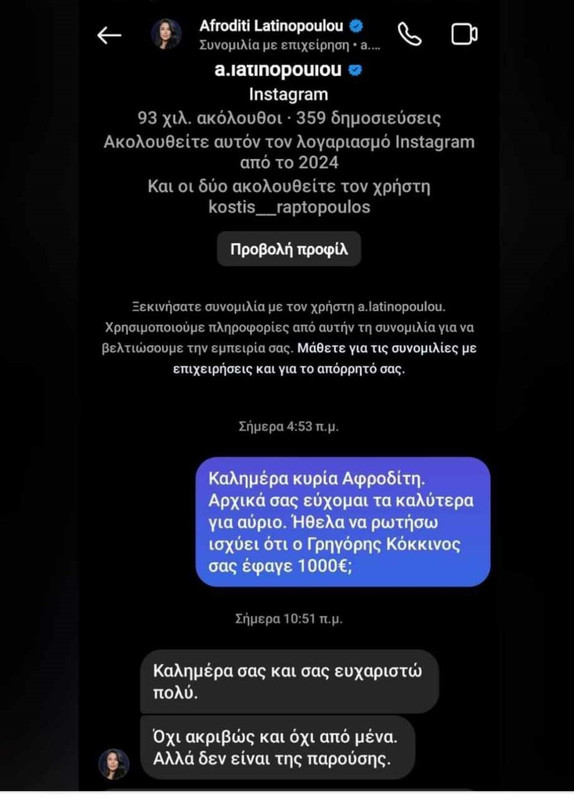 Afroditi Latinopoulou
Συνομιλία με επιχείρηση • a....

a.latinopoulou
Instagram
93 χιλ. ακόλουθοι · 359 δημοσιεύσεις
Ακολουθείτε αυτόν τον λογαριασμό Instagram από το 2024
Και οι δύο ακολουθείτε τον χρήστη kostis__raptopoulos

Προβολή προφίλ

Ξεκινήσατε συνομιλία με τον χρήστη a.latinopoulou. Χρησιμοποιούμε πληροφορίες από αυτήν τη συνομιλία για να βελτιώσουμε την εμπειρία σας. Μάθετε για τις συνομιλίες με επιχειρήσεις και για το απόρρητό σας.

Σήμερα 4:53 π.μ.

Καλημέρα κυρία Αφροδίτη. Αρχικά σας εύχομαι τα καλύτερα για αύριο. Ήθελα να ρωτήσω ισχύει ότι ο Γρηγόρης Κόκκινος σας έφαγε 1000€;

Σήμερα 10:51 π.μ.

Καλημέρα σας και σας ευχαριστώ πολύ.

Όχι ακριβώς και όχι από μένα. Αλλά δεν είναι της παρούσης.